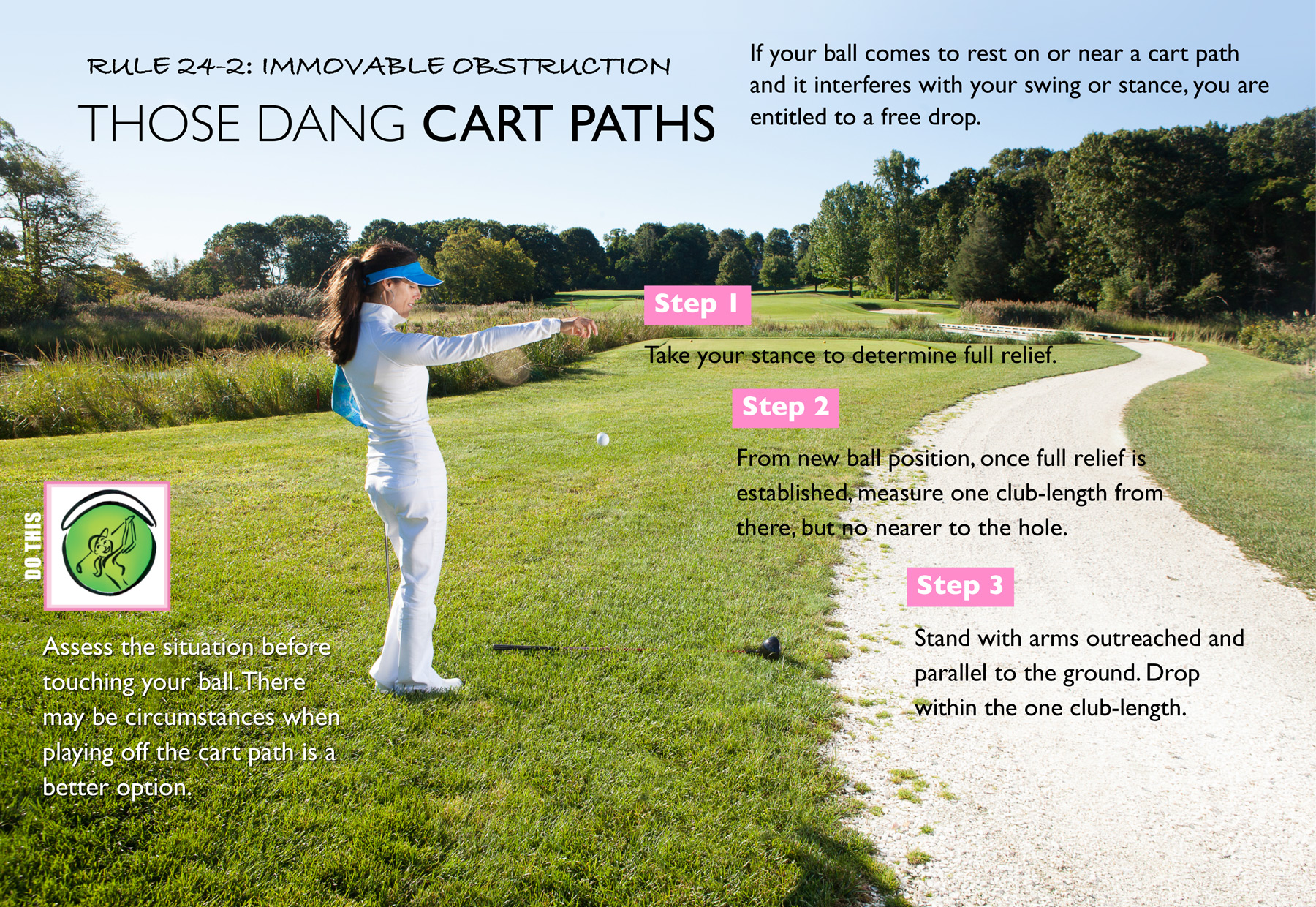 RULE 24-2: IMMOVABLE OBSTRUCTION

THOSE DANG CART PATHS

If your ball comes to rest on or near a cart path and it interferes with your swing or stance, you are entitled to a free drop.

Step 1

Take your stance to determine full relief.

Step 2

From new ball position, once full relief is established, measure one club-length from there, but no nearer to the hole.

Step 3

Stand with arms outreached and parallel to the ground. Drop within the one club-length.

DO THIS

Assess the situation before touching your ball. There may be circumstances when playing off the cart path is a better option.